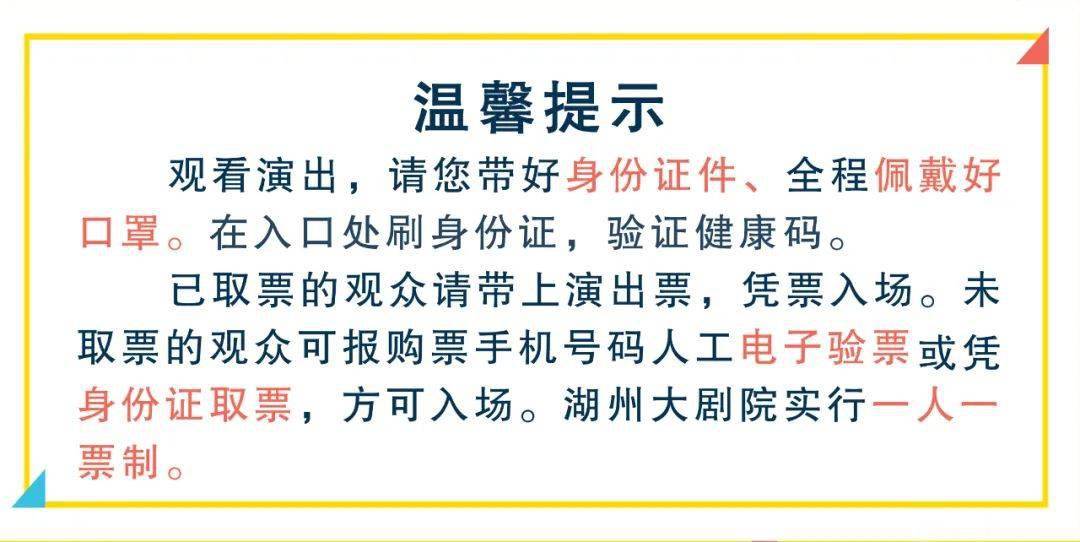 温馨提示

观看演出，请您带好身份证件、全程佩戴好口罩。在入口处刷身份证，验证健康码。

已取票的观众请带上演出票，凭票入场。未取票的观众可报购票手机号码人工电子验票或凭身份证取票，方可入场。湖州大剧院实行一人一票制。